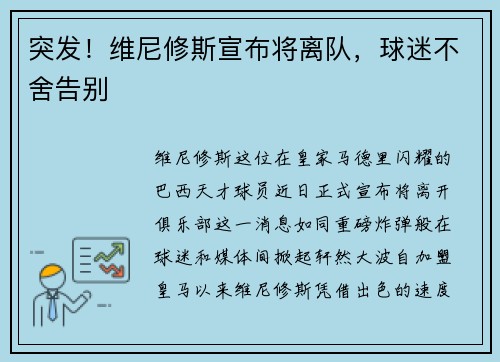 突发！维尼修斯宣布将离队，球迷不舍告别

维尼修斯这位在皇家马德里闪耀的巴西天才球员近日正式宣布将离开俱乐部这一消息如同重磅炸弹般在球迷和媒体间掀起轩然大波自加盟皇马以来维尼修斯凭借出色的速度